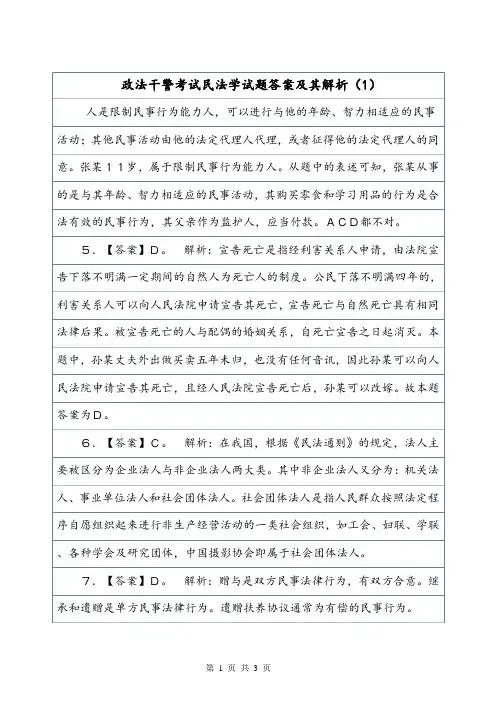 政法干警考试民法学试题答案及其解析（1）

人是限制民事行为能力人，可以进行与他的年龄、智力相适应的民事活动；其他民事活动由他的法定代理人代理，或者征得他的法定代理人的同意。张某11岁，属于限制民事行为能力人。从题中的表述可知，张某从事的是与其年龄、智力相适应的民事活动，其购买零食和学习用品的行为是合法有效的民事行为，其父亲作为监护人，应当付款。ACD都不对。

5.【答案】D。　解析：宣告死亡是指经利害关系人申请，由法院宣告下落不明满一定期间的自然人为死亡人的制度。公民下落不明满四年的，利害关系人可以向人民法院申请宣告其死亡，宣告死亡与自然死亡具有相同法律后果。被宣告死亡的人与配偶的婚姻关系，自死亡宣告之日起消灭。本题中，孙某丈夫外出做买卖五年未归，也没有任何音讯，因此孙某可以向人民法院申请宣告其死亡，且经人民法院宣告死亡后，孙某可以改嫁。故本题答案为D。

6.【答案】C。　解析：在我国，根据《民法通则》的规定，法人主要被区分为企业法人与非企业法人两大类。其中非企业法人又分为：机关法人、事业单位法人和社会团体法人。社会团体法人是指人民群众按照法定程序自愿组织起来进行非生产经营活动的一类社会组织，如工会、妇联、学联、各种学会及研究团体，中国摄影协会即属于社会团体法人。

7.【答案】D。　解析：赠与是双方民事法律行为，有双方合意。继承和遗赠是单方民事法律行为。遗赠扶养协议通常为有偿的民事行为。

第 1 页 共 3 页